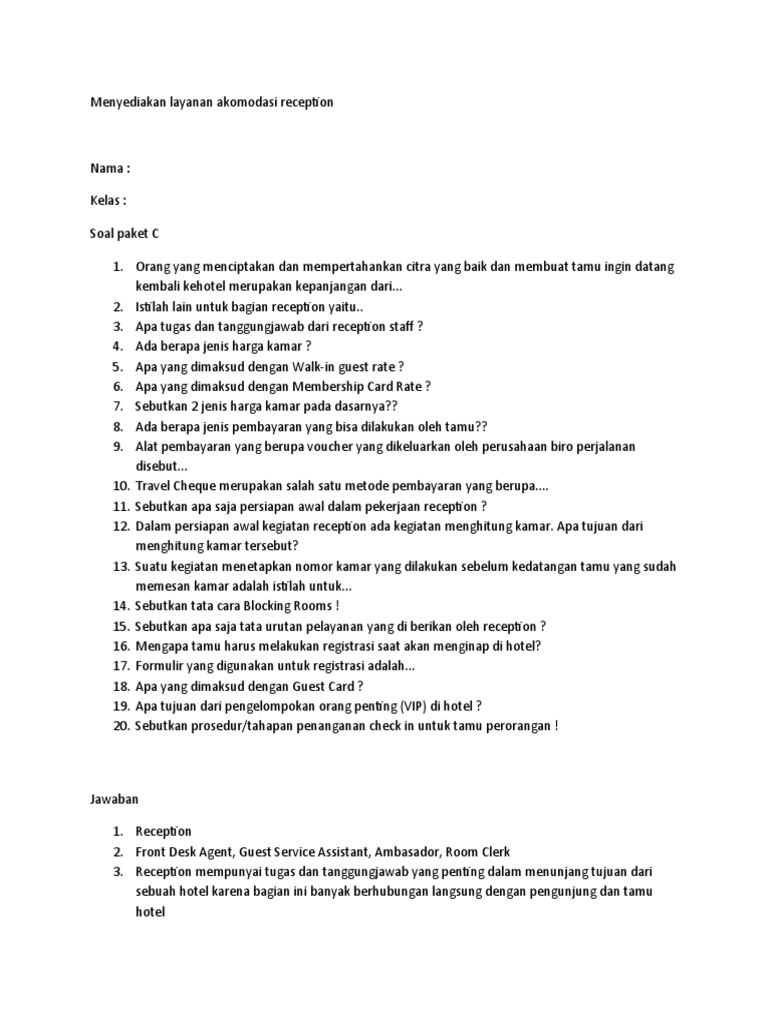 Menyediakan layanan akomodasi reception

Nama :

Kelas :

Soal paket C

1. Orang yang menciptakan dan mempertahankan citra yang baik dan membuat tamu ingin datang kembali kehotel merupakan kepanjangan dari...
2. Istilah lain untuk bagian reception yaitu..
3. Apa tugas dan tanggungjawab dari reception staff ?
4. Ada berapa jenis harga kamar ?
5. Apa yang dimaksud dengan Walk-in guest rate ?
6. Apa yang dimaksud dengan Membership Card Rate ?
7. Sebutkan 2 jenis harga kamar pada dasarnya??
8. Ada berapa jenis pembayaran yang bisa dilakukan oleh tamu??
9. Alat pembayaran yang berupa voucher yang dikeluarkan oleh perusahaan biro perjalanan disebut...
10. Travel Cheque merupakan salah satu metode pembayaran yang berupa....
11. Sebutkan apa saja persiapan awal dalam pekerjaan reception ?
12. Dalam persiapan awal kegiatan reception ada kegiatan menghitung kamar. Apa tujuan dari menghitung kamar tersebut?
13. Suatu kegiatan menetapkan nomor kamar yang dilakukan sebelum kedatangan tamu yang sudah memesan kamar adalah istilah untuk...
14. Sebutkan tata cara Blocking Rooms !
15. Sebutkan apa saja tata urutan pelayanan yang di berikan oleh reception ?
16. Mengapa tamu harus melakukan registrasi saat akan menginap di hotel?
17. Formulir yang digunakan untuk registrasi adalah...
18. Apa yang dimaksud dengan Guest Card ?
19. Apa tujuan dari pengelompokan orang penting (VIP) di hotel ?
20. Sebutkan prosedur/tahapan penanganan check in untuk tamu perorangan !

Jawaban

1. Reception
2. Front Desk Agent, Guest Service Assistant, Ambasador, Room Clerk
3. Reception mempunyai tugas dan tanggungjawab yang penting dalam menunjang tujuan dari sebuah hotel karena bagian ini banyak berhubungan langsung dengan pengunjung dan tamu hotel